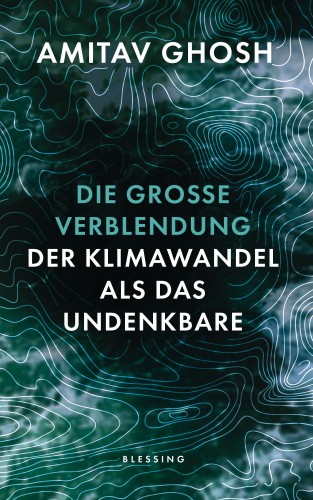 AMITAV GHOSH

DIE GROSSE VERBLENDUNG
DER KLIMAWANDEL ALS DAS UNDENKBARE

BLESSING